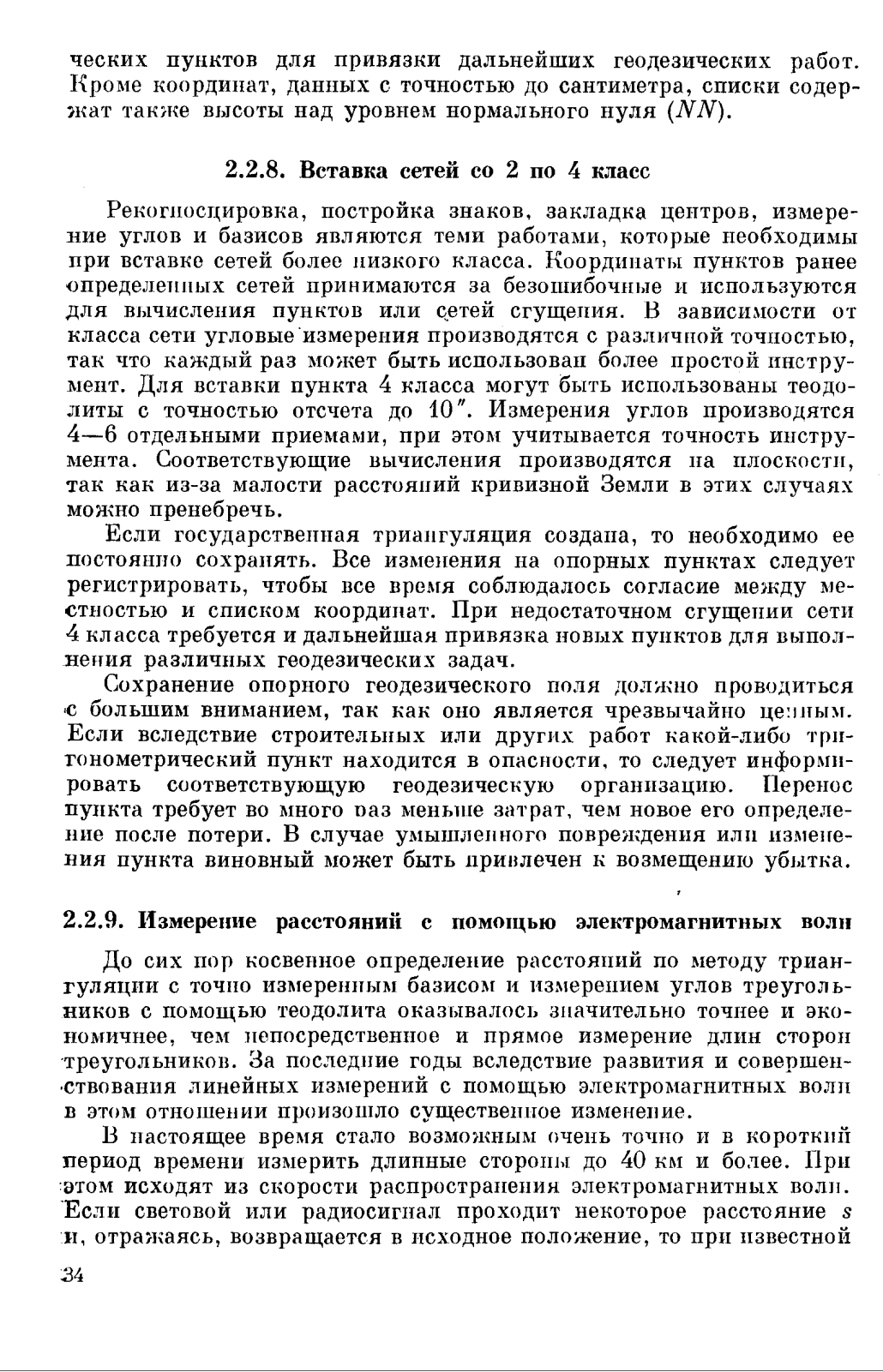 ческих пунктов для привязки дальнейших геодезических работ. Кроме координат, данных с точностью до сантиметра, списки содержат также высоты над уровнем нормального нуля ($NN$).

2.2.8. Вставка сетей со 2 по 4 класс

Рекогносцировка, постройка знаков, закладка центров, измерение углов и базисов являются теми работами, которые необходимы при вставке сетей более низкого класса. Координаты пунктов ранее определенных сетей принимаются за безошибочные и используются для вычисления пунктов или сетей сгущения. В зависимости от класса сети угловые измерения производятся с различной точностью, так что каждый раз может быть использован более простой инструмент. Для вставки пункта 4 класса могут быть использованы теодолиты с точностью отсчета до $10''$. Измерения углов производятся 4—6 отдельными приемами, при этом учитывается точность инструмента. Соответствующие вычисления производятся на плоскости, так как из-за малости расстояний кривизной Земли в этих случаях можно пренебречь.

Если государственная триангуляция создана, то необходимо ее постоянно сохранять. Все изменения на опорных пунктах следует регистрировать, чтобы все время соблюдалось согласие между местностью и списком координат. При недостаточном сгущении сети 4 класса требуется и дальнейшая привязка новых пунктов для выполнения различных геодезических задач.

Сохранение опорного геодезического поля должно проводиться с большим вниманием, так как оно является чрезвычайно ценным. Если вследствие строительных или других работ какой-либо тригонометрический пункт находится в опасности, то следует информировать соответствующую геодезическую организацию. Перенос пункта требует во много раз меньше затрат, чем новое его определение после потери. В случае умышленного повреждения или изменения пункта виновный может быть привлечен к возмещению убытка.

2.2.9. Измерение расстояний с помощью электромагнитных волн

До сих пор косвенное определение расстояний по методу триангуляции с точно измеренным базисом и измерением углов треугольников с помощью теодолита оказывалось значительно точнее и экономичнее, чем непосредственное и прямое измерение длин сторон треугольников. За последние годы вследствие развития и совершенствования линейных измерений с помощью электромагнитных волн в этом отношении произошло существенное изменение.

В настоящее время стало возможным очень точно и в короткий период времени измерить длинные стороны до 40 км и более. При этом исходят из скорости распространения электромагнитных волн. Если световой или радиосигнал проходит некоторое расстояние $s$ и, отражаясь, возвращается в исходное положение, то при известной

34